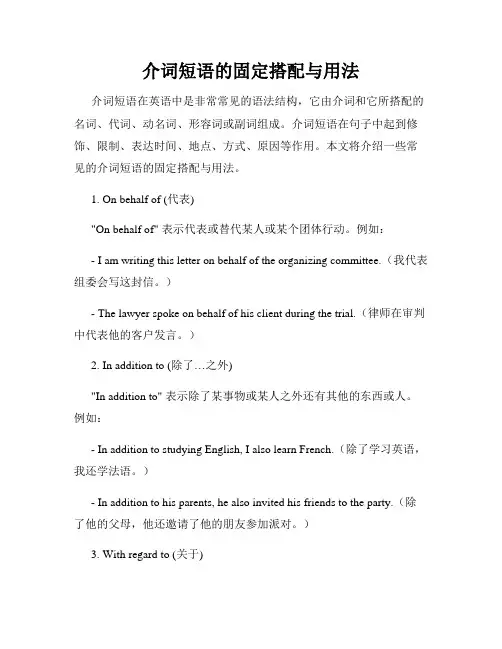 介词短语的固定搭配与用法

介词短语在英语中是非常常见的语法结构，它由介词和它所搭配的名词、代词、动名词、形容词或副词组成。介词短语在句子中起到修饰、限制、表达时间、地点、方式、原因等作用。本文将介绍一些常见的介词短语的固定搭配与用法。

1. On behalf of (代表)

"On behalf of" 表示代表或替代某人或某个团体行动。例如：

- I am writing this letter on behalf of the organizing committee.（我代表组委会写这封信。）

- The lawyer spoke on behalf of his client during the trial.（律师在审判中代表他的客户发言。）

2. In addition to (除了…之外)

"In addition to" 表示除了某事物或某人之外还有其他的东西或人。例如：

- In addition to studying English, I also learn French.（除了学习英语，我还学法语。）

- In addition to his parents, he also invited his friends to the party.（除了他的父母，他还邀请了他的朋友参加派对。）

3. With regard to (关于)